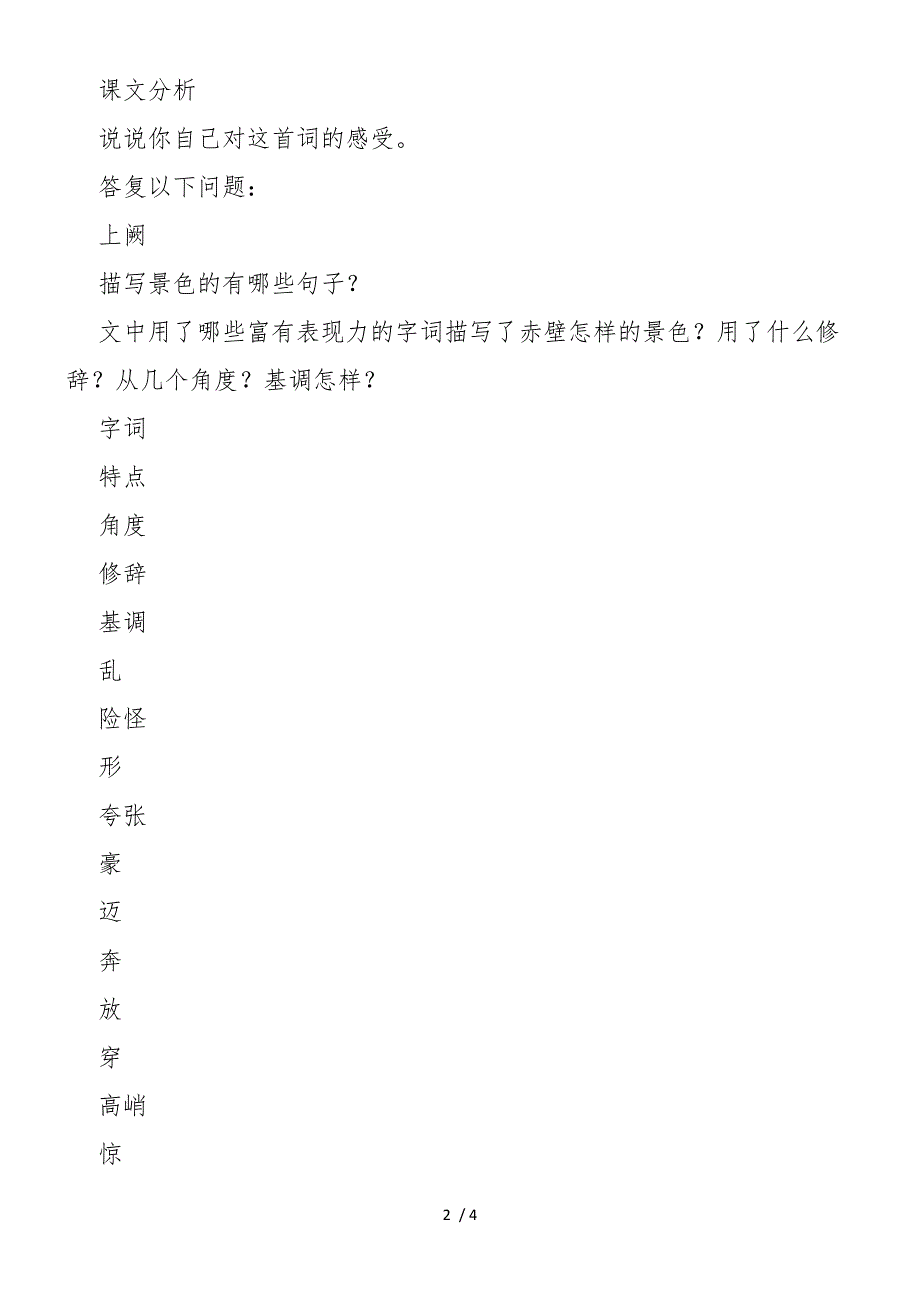 课文分析

说说你自己对这首词的感受。

答复以下问题：

上阙

描写景色的有哪些句子？

文中用了哪些富有表现力的字词描写了赤壁怎样的景色？用了什么修辞？从几个角度？基调怎样？

字词

特点

角度

修辞

基调

乱

险怪

形

夸张

豪

迈

奔

放

穿

高峭

惊

2 / 4